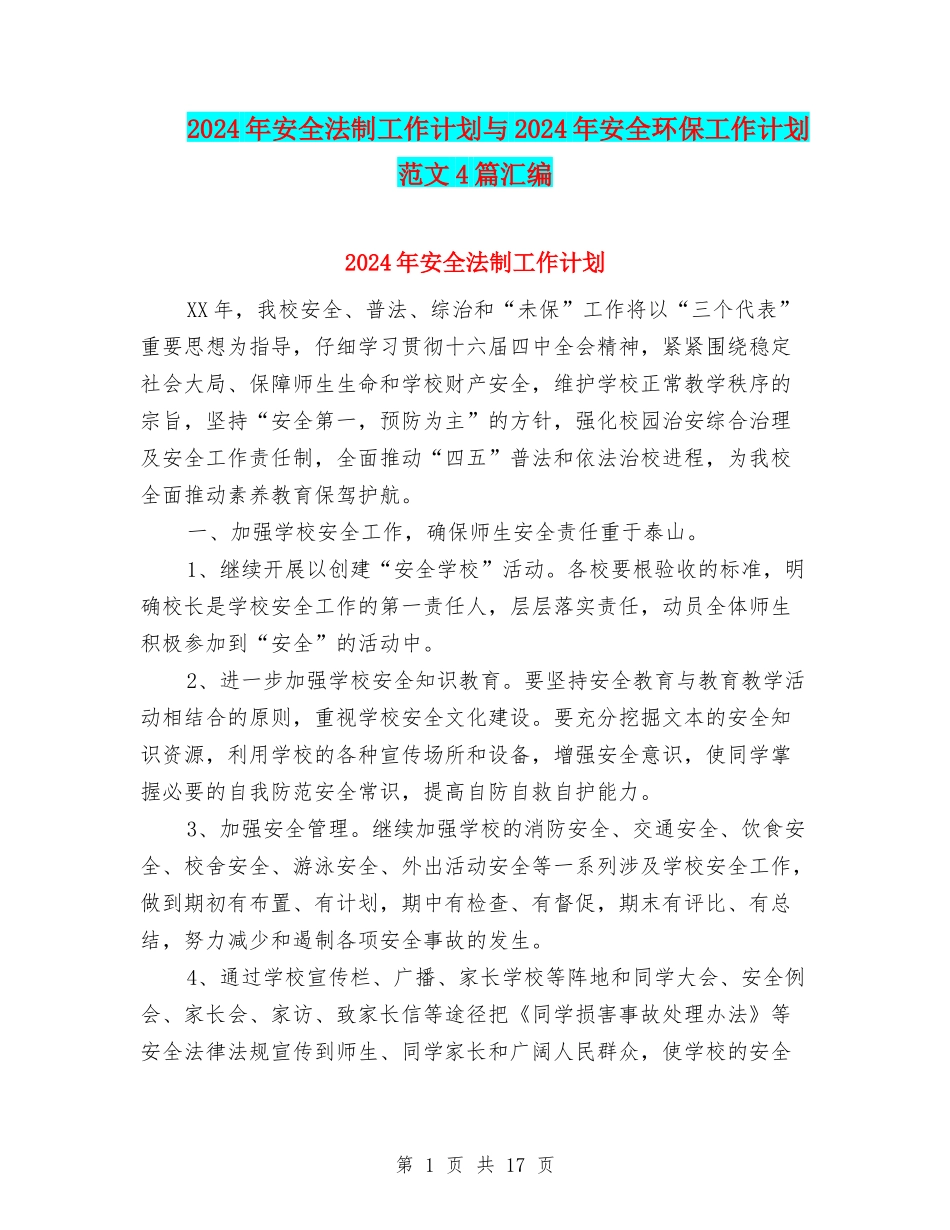 2024年安全法制工作计划与2024年安全环保工作计划范文4篇汇编

2024年安全法制工作计划

XX年，我校安全、普法、综治和“未保”工作将以“三个代表”重要思想为指导，仔细学习贯彻十六届四中全会精神，紧紧围绕稳定社会大局、保障师生生命和学校财产安全，维护学校正常教学秩序的宗旨，坚持“安全第一，预防为主”的方针，强化校园治安综合治理及安全工作责任制，全面推动“四五”普法和依法治校进程，为我校全面推动素养教育保驾护航。

一、加强学校安全工作，确保师生安全责任重于泰山。

1、继续开展以创建“安全学校”活动。各校要根验收的标准，明确校长是学校安全工作的第一责任人，层层落实责任，动员全体师生积极参加到“安全”的活动中。

2、进一步加强学校安全知识教育。要坚持安全教育与教育教学活动相结合的原则，重视学校安全文化建设。要充分挖掘文本的安全知识资源，利用学校的各种宣传场所和设备，增强安全意识，使同学掌握必要的自我防范安全常识，提高自防自救自护能力。

3、加强安全管理。继续加强学校的消防安全、交通安全、饮食安全、校舍安全、游泳安全、外出活动安全等一系列涉及学校安全工作，做到期初有布置、有计划，期中有检查、有督促，期末有评比、有总结，努力减少和遏制各项安全事故的发生。

4、通过学校宣传栏、广播、家长学校等阵地和同学大会、安全例会、家长会、家访、致家长信等途径把《同学损害事故处理办法》等安全法律法规宣传到师生、同学家长和广阔人民群众，使学校的安全

第 1 页 共 17 页